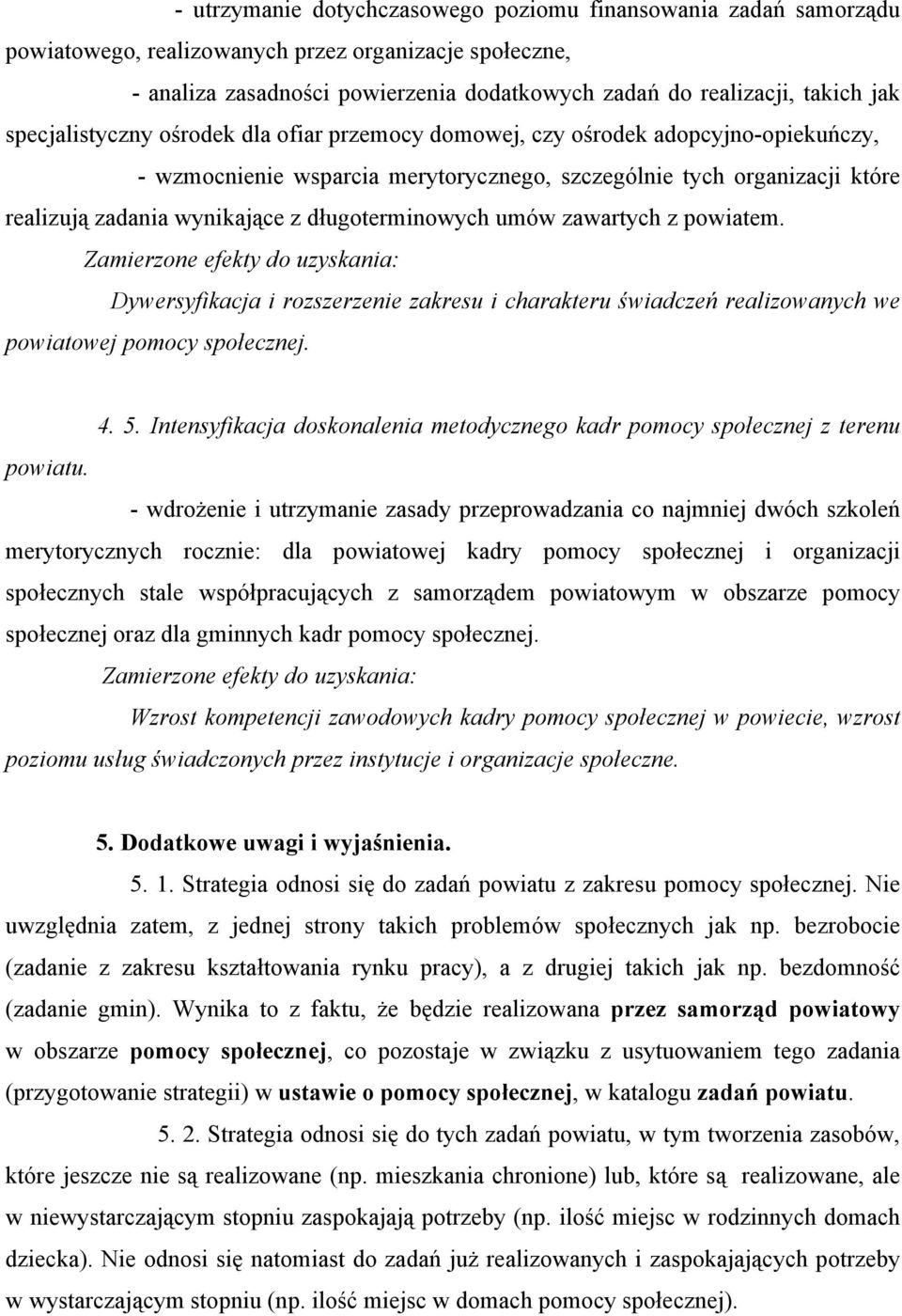 - utrzymanie dotychczasowego poziomu finansowania zadań samorządu powiatowego, realizowanych przez organizacje społeczne,

- analiza zasadności powierzenia dodatkowych zadań do realizacji, takich jak specjalistyczny ośrodek dla ofiar przemocy domowej, czy ośrodek adopcyjno-opiekuńczy,

- wzmocnienie wsparcia merytorycznego, szczególnie tych organizacji które realizują zadania wynikające z długoterminowych umów zawartych z powiatem.

Zamierzone efekty do uzyskania:

Dywersyfikacja i rozszerzenie zakresu i charakteru świadczeń realizowanych we powiatowej pomocy społecznej.

4. 5. Intensyfikacja doskonalenia metodycznego kadr pomocy społecznej z terenu powiatu.

- wdrożenie i utrzymanie zasady przeprowadzania co najmniej dwóch szkoleń merytorycznych rocznie: dla powiatowej kadry pomocy społecznej i organizacji społecznych stale współpracujących z samorządem powiatowym w obszarze pomocy społecznej oraz dla gminnych kadr pomocy społecznej.

Zamierzone efekty do uzyskania:

Wzrost kompetencji zawodowych kadry pomocy społecznej w powiecie, wzrost poziomu usług świadczonych przez instytucje i organizacje społeczne.

5. Dodatkowe uwagi i wyjaśnienia.

5. 1. Strategia odnosi się do zadań powiatu z zakresu pomocy społecznej. Nie uwzględnia zatem, z jednej strony takich problemów społecznych jak np. bezrobocie (zadanie z zakresu kształtowania rynku pracy), a z drugiej takich jak np. bezdomność (zadanie gmin). Wynika to z faktu, że będzie realizowana przez samorząd powiatowy w obszarze pomocy społecznej, co pozostaje w związku z usytuowaniem tego zadania (przygotowanie strategii) w ustawie o pomocy społecznej, w katalogu zadań powiatu.

5. 2. Strategia odnosi się do tych zadań powiatu, w tym tworzenia zasobów, które jeszcze nie są realizowane (np. mieszkania chronione) lub, które są realizowane, ale w niewystarczającym stopniu zaspokajają potrzeby (np. ilość miejsc w rodzinnych domach dziecka). Nie odnosi się natomiast do zadań już realizowanych i zaspokajających potrzeby w wystarczającym stopniu (np. ilość miejsc w domach pomocy społecznej).